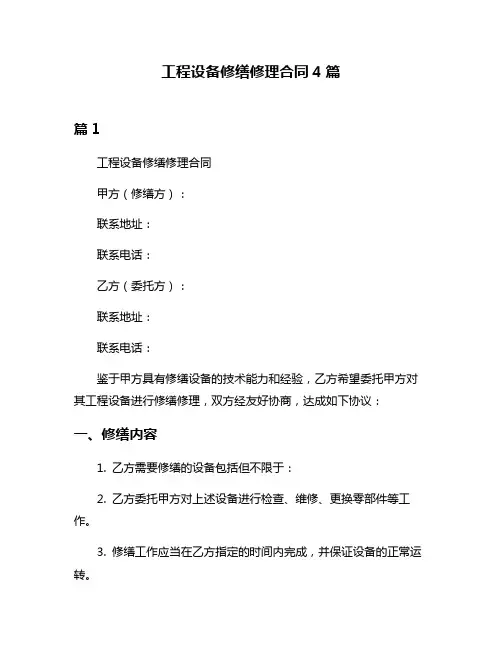 工程设备修缮修理合同 4 篇

篇 1

工程设备修缮修理合同

甲方（修缮方）：

联系地址：

联系电话：

乙方（委托方）：

联系地址：

联系电话：

鉴于甲方具有修缮设备的技术能力和经验，乙方希望委托甲方对其工程设备进行修缮修理，双方经友好协商，达成如下协议：

一、修缮内容

1. 乙方需要修缮的设备包括但不限于：

2. 乙方委托甲方对上述设备进行检查、维修、更换零部件等工作。

3. 修缮工作应当在乙方指定的时间内完成，并保证设备的正常运转。